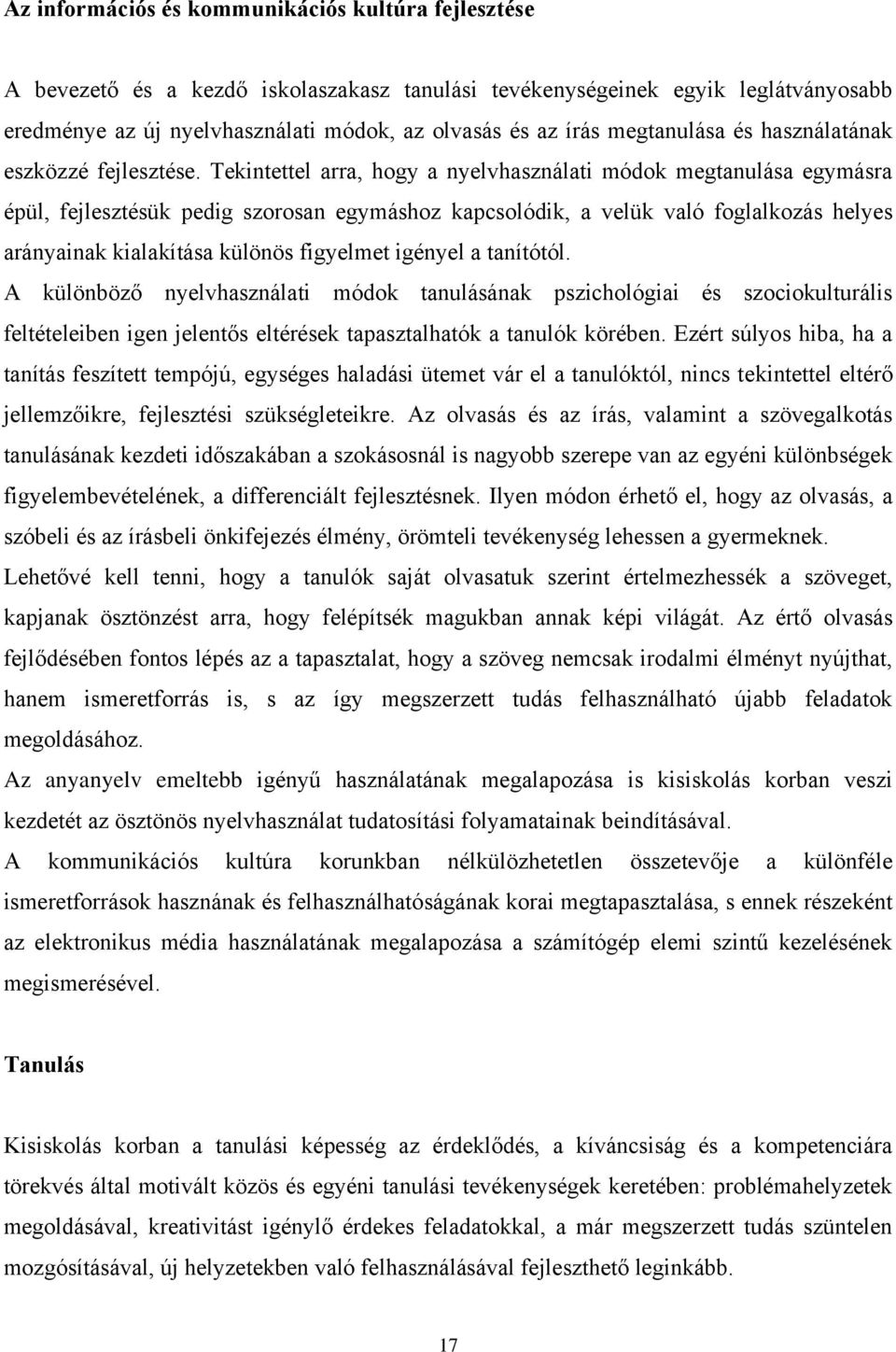 Az információs és kommunikációs kultúra fejlesztése

A bevezető és a kezdő iskolaszakasz tanulási tevékenységeinek egyik leglátványosabb eredménye az új nyelvhasználati módok, az olvasás és az írás megtanulása és használatának eszközzé fejlesztése. Tekintettel arra, hogy a nyelvhasználati módok megtanulása egymásra épül, fejlesztésük pedig szorosan egymáshoz kapcsolódik, a velük való foglalkozás helyes arányainak kialakítása különös figyelmet igényel a tanítótól.
A különböző nyelvhasználati módok tanulásának pszichológiai és szociokulturális feltételeiben igen jelentős eltérések tapasztalhatók a tanulók körében. Ezért súlyos hiba, ha a tanítás feszített tempójú, egységes haladási ütemet vár el a tanulóktól, nincs tekintettel eltérő jellemzőikre, fejlesztési szükségleteikre. Az olvasás és az írás, valamint a szövegalkotás tanulásának kezdeti időszakában a szokásosnál is nagyobb szerepe van az egyéni különbségek figyelembevételének, a differenciált fejlesztésnek. Ilyen módon érhető el, hogy az olvasás, a szóbeli és az írásbeli önkifejezés élmény, örömteli tevékenység lehessen a gyermeknek.
Lehetővé kell tenni, hogy a tanulók saját olvasatuk szerint értelmezhessék a szöveget, kapjanak ösztönzést arra, hogy felépítsék magukban annak képi világát. Az értő olvasás fejlődésében fontos lépés az a tapasztalat, hogy a szöveg nemcsak irodalmi élményt nyújthat, hanem ismeretforrás is, s az így megszerzett tudás felhasználható újabb feladatok megoldásához.
Az anyanyelv emeltebb igényű használatának megalapozása is kisiskolás korban veszi kezdetét az ösztönös nyelvhasználat tudatosítási folyamatainak beindításával.
A kommunikációs kultúra korunkban nélkülözhetetlen összetevője a különféle ismeretforrások hasznának és felhasználhatóságának korai megtapasztalása, s ennek részeként az elektronikus média használatának megalapozása a számítógép elemi szintű kezelésének megismerésével.

Tanulás

Kisiskolás korban a tanulási képesség az érdeklődés, a kíváncsiság és a kompetenciára törekvés által motivált közös és egyéni tanulási tevékenységek keretében: problémahelyzetek megoldásával, kreativitást igénylő érdekes feladatokkal, a már megszerzett tudás szüntelen mozgósításával, új helyzetekben való felhasználásával fejleszthető leginkább.

17